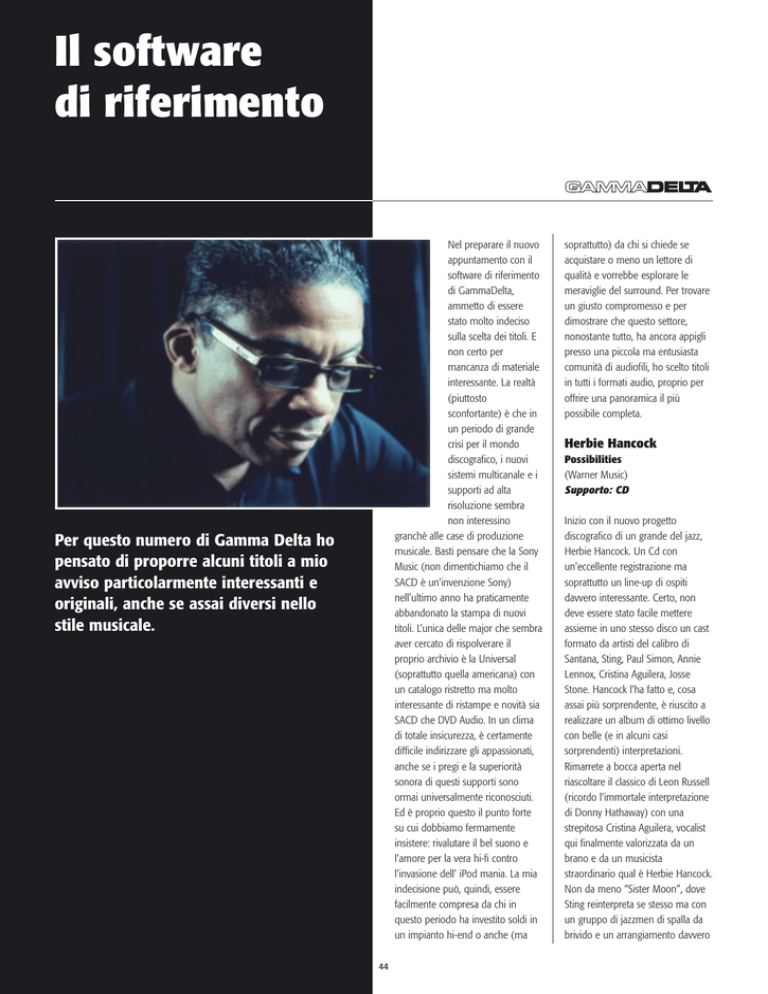 Il software di riferimento

GAMMADELTA

Per questo numero di Gamma Delta ho pensato di proporre alcuni titoli a mio avviso particolarmente interessanti e originali, anche se assai diversi nello stile musicale.

Nel preparare il nuovo appuntamento con il software di riferimento di GammaDelta, ammetto di essere stato molto indeciso sulla scelta dei titoli. E non certo per mancanza di materiale interessante. La realtà (piuttosto sconfortante) è che in un periodo di grande crisi per il mondo discografico, i nuovi sistemi multicanale e i supporti ad alta risoluzione sembra non interessino granché alle case di produzione musicale. Basti pensare che la Sony Music (non dimentichiamo che il SACD è un'invenzione Sony) nell'ultimo anno ha praticamente abbandonato la stampa di nuovi titoli. L'unica delle major che sembra aver cercato di rispolverare il proprio archivio è la Universal (soprattutto quella americana) con un catalogo ristretto ma molto interessante di ristampe e novità sia SACD che DVD Audio. In un clima di totale insicurezza, è certamente difficile indirizzare gli appassionati, anche se i pregi e la superiorità sonora di questi supporti sono ormai universalmente riconosciuti. Ed è proprio questo il punto forte su cui dobbiamo fermamente insistere: rivalutare il bel suono e l'amore per la vera hi-fi contro l'invasione dell' iPod mania. La mia indecisione può, quindi, essere facilmente compresa da chi in questo periodo ha investito soldi in un impianto hi-end o anche (ma soprattutto) da chi si chiede se acquistare o meno un lettore di qualità e vorrebbe esplorare le meraviglie del surround. Per trovare un giusto compromesso e per dimostrare che questo settore, nonostante tutto, ha ancora appigli presso una piccola ma entusiasta comunità di audiofili, ho scelto titoli in tutti i formati audio, proprio per offrire una panoramica il più possibile completa.

Herbie Hancock
Possibilities
(Warner Music)
Supporto: CD

Inizio con il nuovo progetto discografico di un grande del jazz, Herbie Hancock. Un Cd con un'eccellente registrazione ma soprattutto un line-up di ospiti davvero interessante. Certo, non deve essere stato facile mettere assieme in uno stesso disco un cast formato da artisti del calibro di Santana, Sting, Paul Simon, Annie Lennox, Cristina Aguilera, Josse Stone. Hancock l'ha fatto e, cosa assai più sorprendente, è riuscito a realizzare un album di ottimo livello con belle (e in alcuni casi sorprendenti) interpretazioni. Rimarrete a bocca aperta nel riascoltare il classico di Leon Russell (ricordo l'immortale interpretazione di Donny Hathaway) con una strepitosa Cristina Aguilera, vocalist qui finalmente valorizzata da un brano e da un musicista straordinario qual è Herbie Hancock. Non da meno "Sister Moon", dove Sting reinterpreta se stesso ma con un gruppo di jazzmen di spalla da brivido e un arrangiamento davvero

44